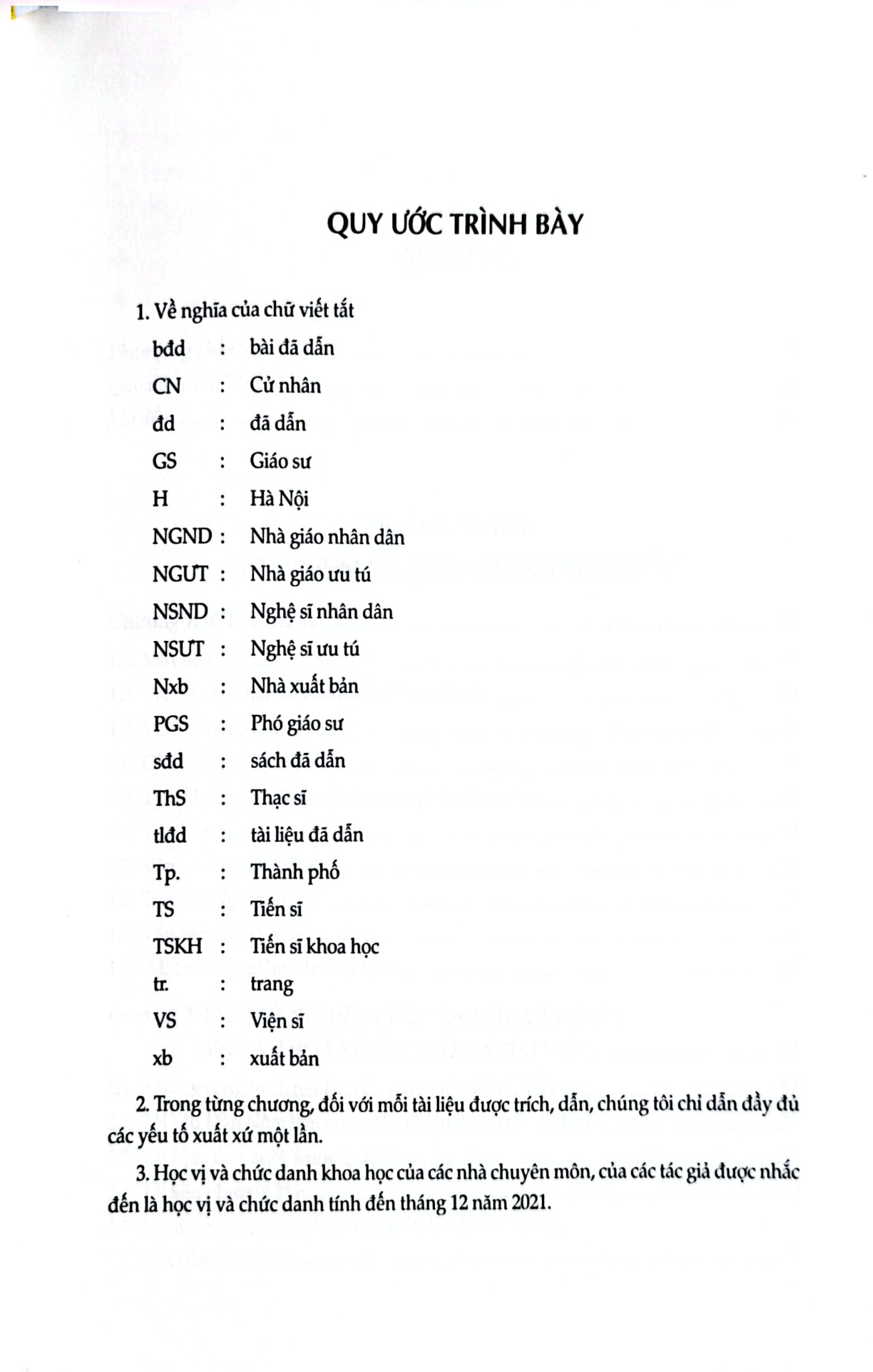 QUY ƯỚC TRÌNH BÀY

1. Về nghĩa của chữ viết tắt

bđd : bài đã dẫn
CN : Cử nhân
đd : đã dẫn
GS : Giáo sư
H : Hà Nội
NGND : Nhà giáo nhân dân
NGƯT : Nhà giáo ưu tú
NSND : Nghệ sĩ nhân dân
NSƯT : Nghệ sĩ ưu tú
Nxb : Nhà xuất bản
PGS : Phó giáo sư
sđd : sách đã dẫn
ThS : Thạc sĩ
tlđd : tài liệu đã dẫn
Tp. : Thành phố
TS : Tiến sĩ
TSKH : Tiến sĩ khoa học
tr. : trang
VS : Viện sĩ
xb : xuất bản

2. Trong từng chương, đối với mỗi tài liệu được trích, dẫn, chúng tôi chỉ dẫn đầy đủ các yếu tố xuất xứ một lần.

3. Học vị và chức danh khoa học của các nhà chuyên môn, của các tác giả được nhắc đến là học vị và chức danh tính đến tháng 12 năm 2021.